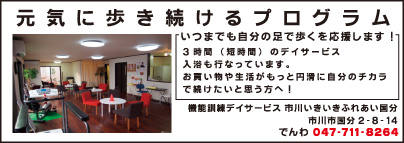 元気に歩き続けるプログラム

いつまでも自分の足で歩くを応援します！

３時間（短時間）のデイサービス
入浴も行なっています。
お買い物や生活がもっと円滑に自分のチカラで続けたいと思う方へ！

機能訓練デイサービス 市川いきいきふれあい国分
市川市国分２-８-１４
でんわ 047-711-8264